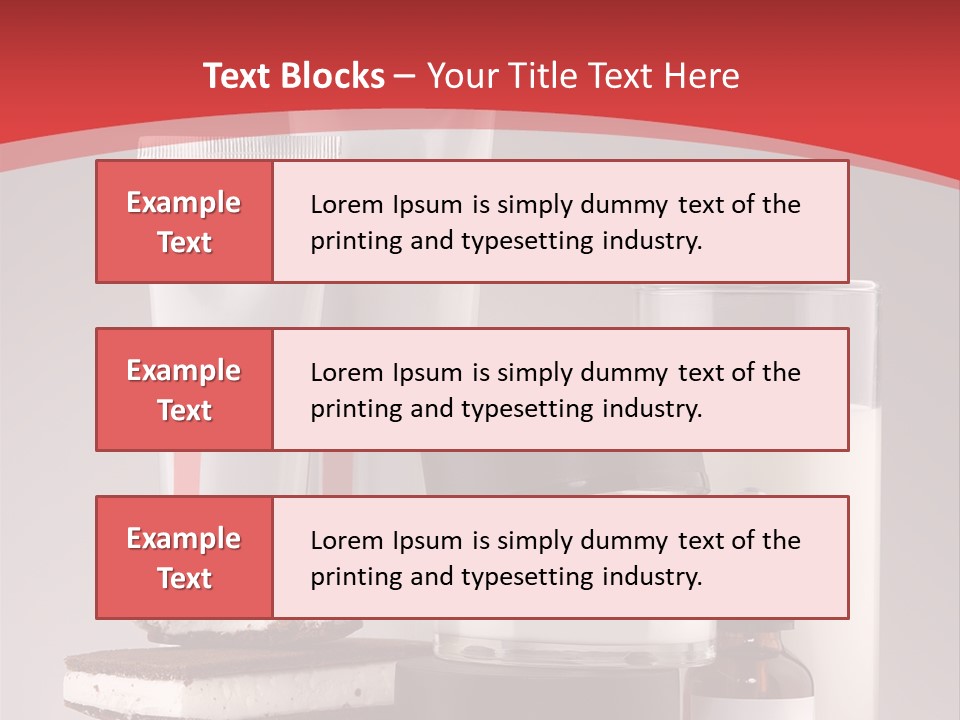 Text Blocks – Your Title Text Here

Example Text

Lorem Ipsum is simply dummy text of the printing and typesetting industry.

Example Text

Lorem Ipsum is simply dummy text of the printing and typesetting industry.

Example Text

Lorem Ipsum is simply dummy text of the printing and typesetting industry.